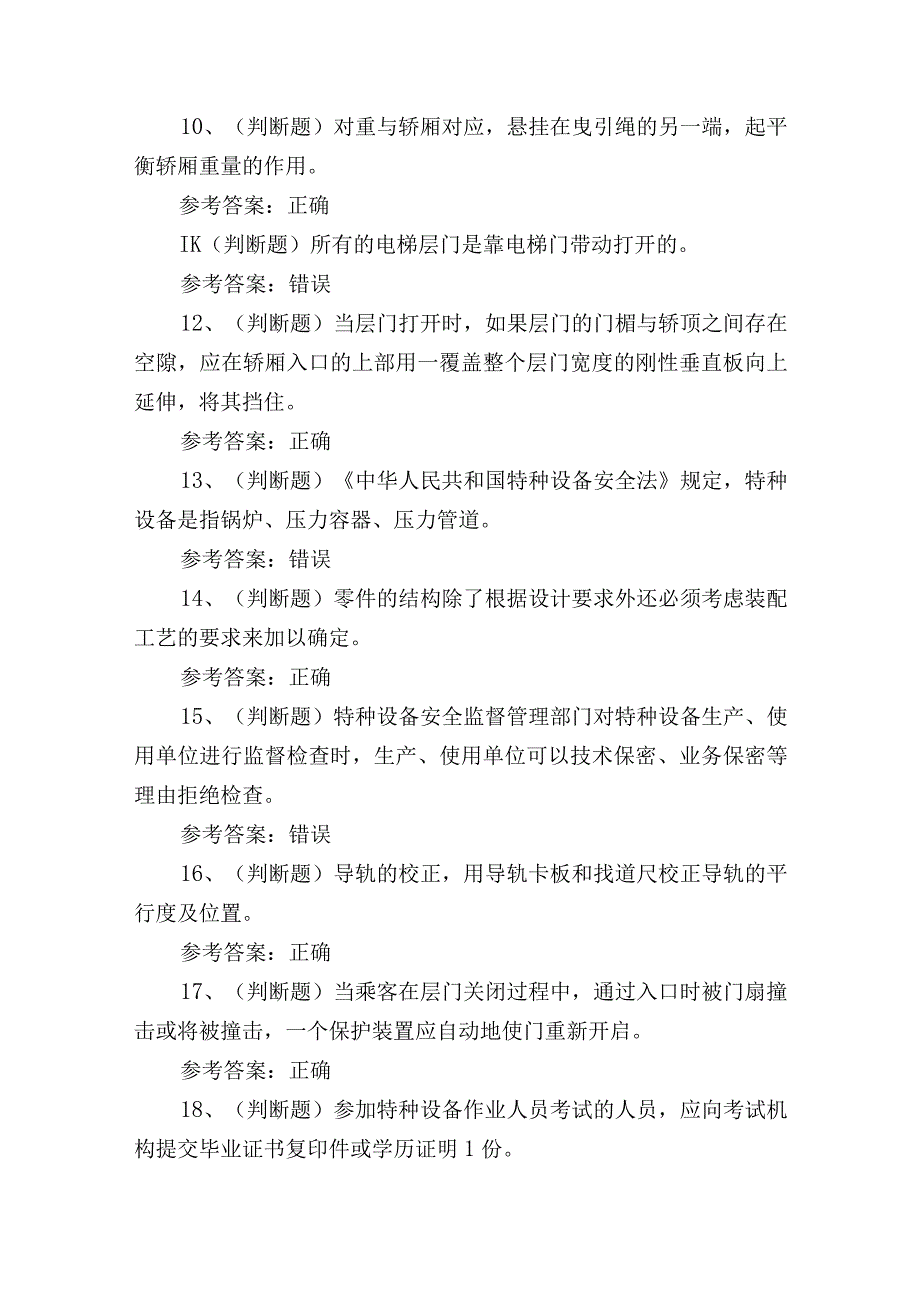 10、（判断题）对重与轿厢对应，悬挂在曳引绳的另一端，起平衡轿厢重量的作用。

参考答案：正确

IK（判断题）所有的电梯层门是靠电梯门带动打开的。

参考答案：错误

12、（判断题）当层门打开时，如果层门的门楣与轿顶之间存在空隙，应在轿厢入口的上部用一覆盖整个层门宽度的刚性垂直板向上延伸，将其挡住。

参考答案：正确

13、（判断题）《中华人民共和国特种设备安全法》规定，特种设备是指锅炉、压力容器、压力管道。

参考答案：错误

14、（判断题）零件的结构除了根据设计要求外还必须考虑装配工艺的要求来加以确定。

参考答案：正确

15、（判断题）特种设备安全监督管理部门对特种设备生产、使用单位进行监督检查时，生产、使用单位可以技术保密、业务保密等理由拒绝检查。

参考答案：错误

16、（判断题）导轨的校正，用导轨卡板和找道尺校正导轨的平行度及位置。

参考答案：正确

17、（判断题）当乘客在层门关闭过程中，通过入口时被门扇撞击或将被撞击，一个保护装置应自动地使门重新开启。

参考答案：正确

18、（判断题）参加特种设备作业人员考试的人员，应向考试机构提交毕业证书复印件或学历证明1份。